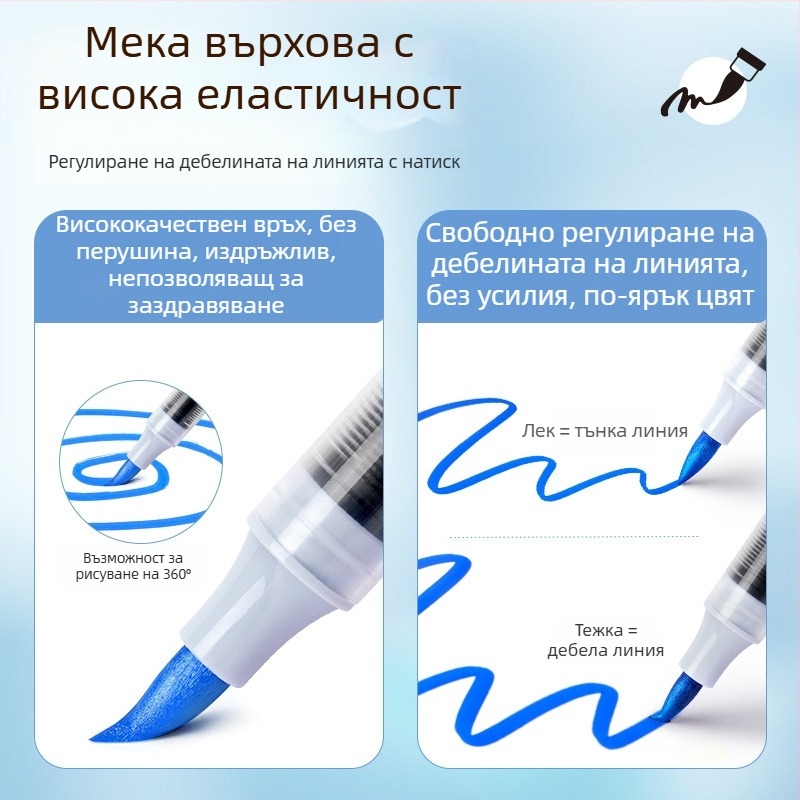 Мека върхова с висока еластичност

Регулиране на дебелината на линията с натиск

Висококачествен връх, без перушина, издръжлив, непозволяващ за заздравяване

Възможност за рисуване на 360°

Свободно регулиране на дебелината на линията, без усилия, по-ярък цвят

Лек = тънка линия

Тежка = дебела линия